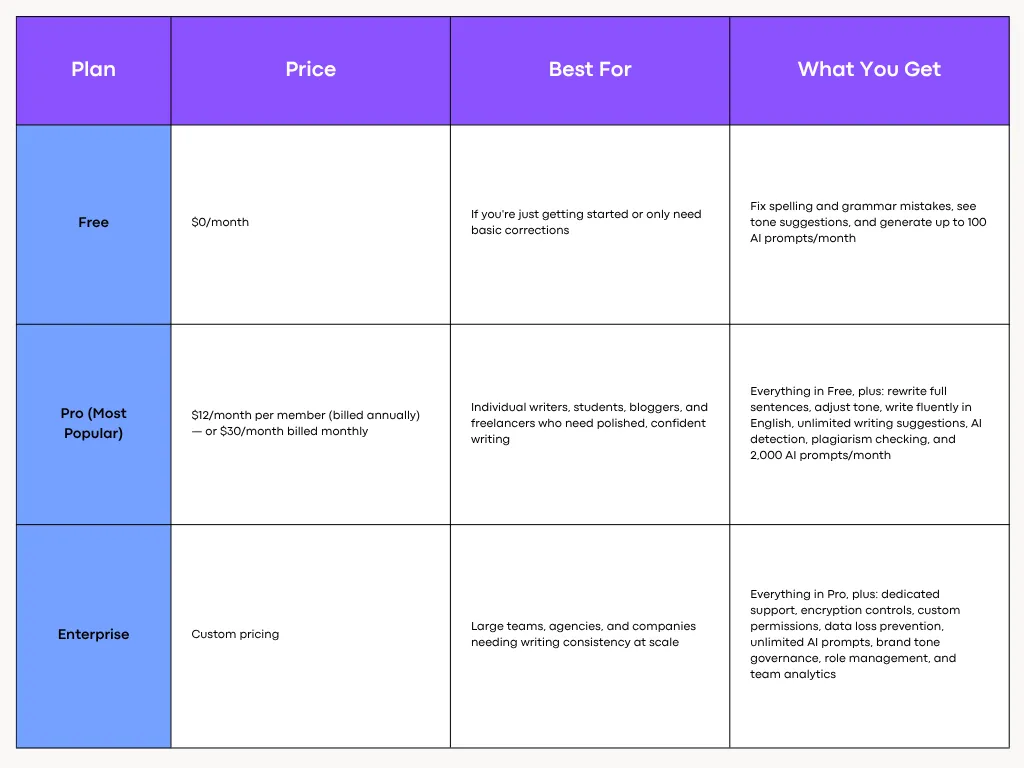 | Plan | Price | Best For | What You Get |
|---|---|---|---|
| Free | \$0/month | If you're just getting started or only need basic corrections | Fix spelling and grammar mistakes, see tone suggestions, and generate up to 100 AI prompts/month |
| Pro (Most Popular) | \$12/month per member (billed annually) — or \$30/month billed monthly | Individual writers, students, bloggers, and freelancers who need polished, confident writing | Everything in Free, plus: rewrite full sentences, adjust tone, write fluently in English, unlimited writing suggestions, AI detection, plagiarism checking, and 2,000 AI prompts/month |
| Enterprise | Custom pricing | Large teams, agencies, and companies needing writing consistency at scale | Everything in Pro, plus: dedicated support, encryption controls, custom permissions, data loss prevention, unlimited AI prompts, brand tone governance, role management, and team analytics |